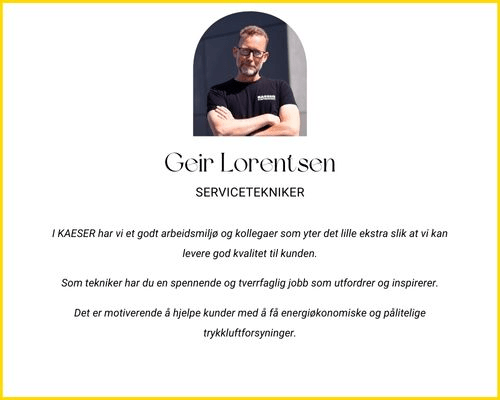 Geir Lorentsen

SERVICETEKNIKER

I KAESER har vi et godt arbeidsmiljø og kollegaer som yter det lille ekstra slik at vi kan levere god kvalitet til kunden.

Som tekniker har du en spennende og tverrfaglig jobb som utfordrer og inspirerer.

Det er motiverende å hjelpe kunder med å få energiøkonomiske og pålitelige trykkluftforsyninger.